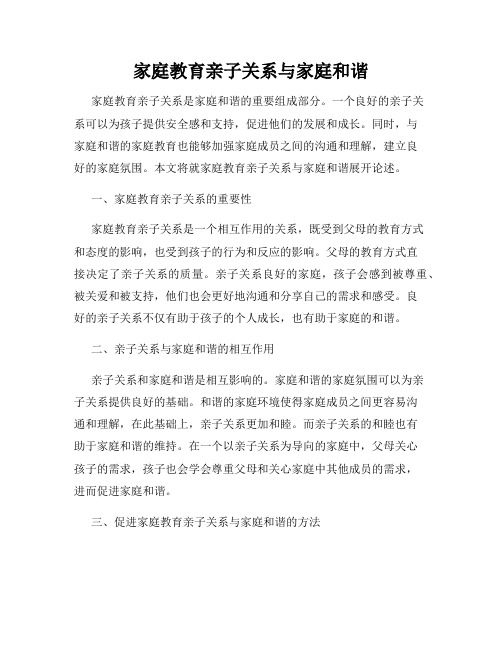 家庭教育亲子关系与家庭和谐

家庭教育亲子关系是家庭和谐的重要组成部分。一个良好的亲子关系可以为孩子提供安全感和支持，促进他们的发展和成长。同时，与家庭和谐的家庭教育也能够加强家庭成员之间的沟通和理解，建立良好的家庭氛围。本文将就家庭教育亲子关系与家庭和谐展开论述。

一、家庭教育亲子关系的重要性

家庭教育亲子关系是一个相互作用的关系，既受到父母的教育方式和态度的影响，也受到孩子的行为和反应的影响。父母的教育方式直接决定了亲子关系的质量。亲子关系良好的家庭，孩子会感到被尊重、被关爱和被支持，他们也会更好地沟通和分享自己的需求和感受。良好的亲子关系不仅有助于孩子的个人成长，也有助于家庭的和谐。

二、亲子关系与家庭和谐的相互作用

亲子关系和家庭和谐是相互影响的。家庭和谐的家庭氛围可以为亲子关系提供良好的基础。和谐的家庭环境使得家庭成员之间更容易沟通和理解，在此基础上，亲子关系更加和睦。而亲子关系的和睦也有助于家庭和谐的维持。在一个以亲子关系为导向的家庭中，父母关心孩子的需求，孩子也会学会尊重父母和关心家庭中其他成员的需求，进而促进家庭和谐。

三、促进家庭教育亲子关系与家庭和谐的方法